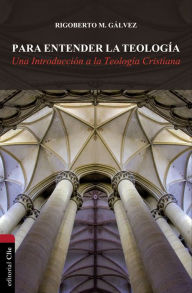 RIGOBERTO M. GÁLVEZ

PARA ENTENDER LA TEOLOGÍA
Una Introducción a la Teología Cristiana

editorial Clie